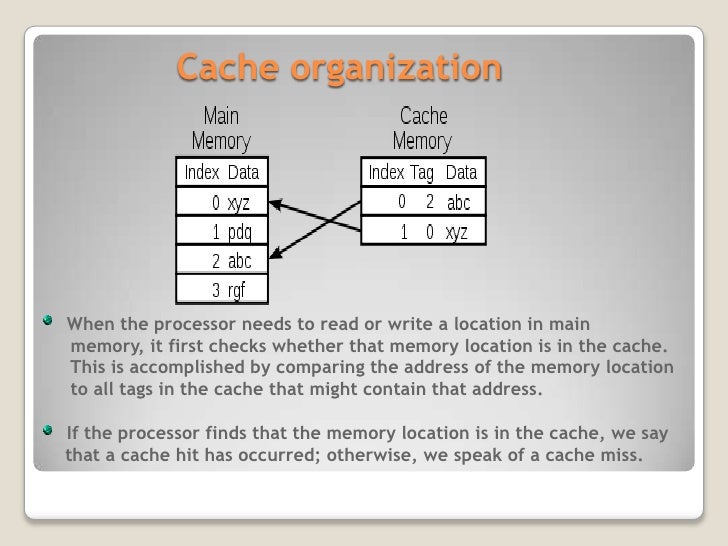 Cache organization

Main Memory

| Index | Data |
|---|---|
| 0 | xyz |
| 1 | pdq |
| 2 | abc |
| 3 | rgf |

Cache Memory

| Index | Tag | Data |
|---|---|---|
| 0 | 2 | abc |
| 1 | 0 | xyz |

When the processor needs to read or write a location in main memory, it first checks whether that memory location is in the cache. This is accomplished by comparing the address of the memory location to all tags in the cache that might contain that address.

If the processor finds that the memory location is in the cache, we say that a cache hit has occurred; otherwise, we speak of a cache miss.